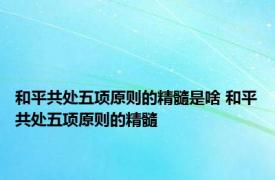 和平共处五项原则的精髓是啥 和平共处五项原则的精髓